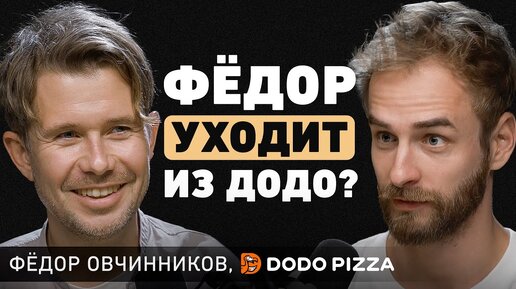 ФЁДОР
УХОДИТ
ИЗ ДОДО?

ФЁДОР ОВЧИННИКОВ, DODO PIZZA